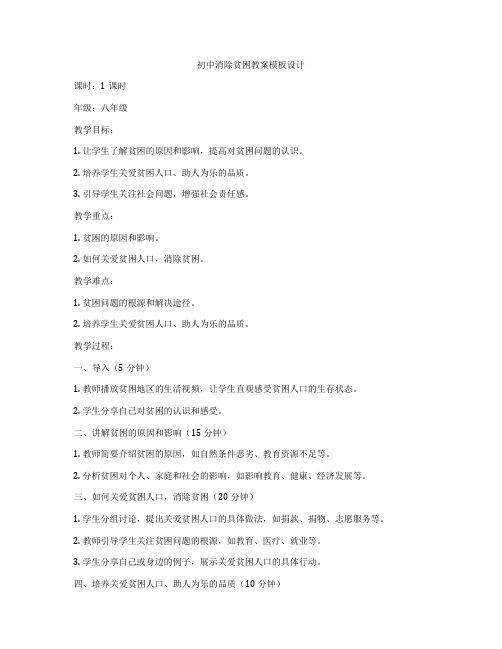 初中消除贫困教案模板设计

课时：1 课时

年级：八年级

教学目标：

1. 让学生了解贫困的原因和影响，提高对贫困问题的认识。

2. 培养学生关爱贫困人口、助人为乐的品质。

3. 引导学生关注社会问题，增强社会责任感。

教学重点：

1. 贫困的原因和影响。

2. 如何关爱贫困人口，消除贫困。

教学难点：

1. 贫困问题的根源和解决途径。

2. 培养学生关爱贫困人口、助人为乐的品质。

教学过程：

一、导入（5 分钟）

1. 教师播放贫困地区的生活视频，让学生直观感受贫困人口的生存状态。

2. 学生分享自己对贫困的认识和感受。

二、讲解贫困的原因和影响（15 分钟）

1. 教师简要介绍贫困的原因，如自然条件恶劣、教育资源不足等。

2. 分析贫困对个人、家庭和社会的影响，如影响教育、健康、经济发展等。

三、如何关爱贫困人口，消除贫困（20 分钟）

1. 学生分组讨论，提出关爱贫困人口的具体做法，如捐款、捐物、志愿服务等。

2. 教师引导学生关注贫困问题的根源，如教育、医疗、就业等。

3. 学生分享自己或身边的例子，展示关爱贫困人口的具体行动。

四、培养关爱贫困人口、助人为乐的品质（10 分钟）